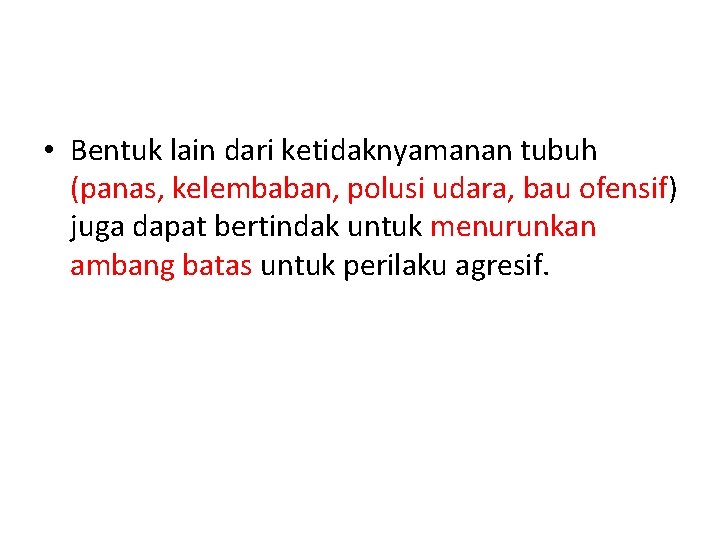 • Bentuk lain dari ketidaknyamanan tubuh (panas, kelembaban, polusi udara, bau ofensif) juga dapat bertindak untuk menurunkan ambang batas untuk perilaku agresif.